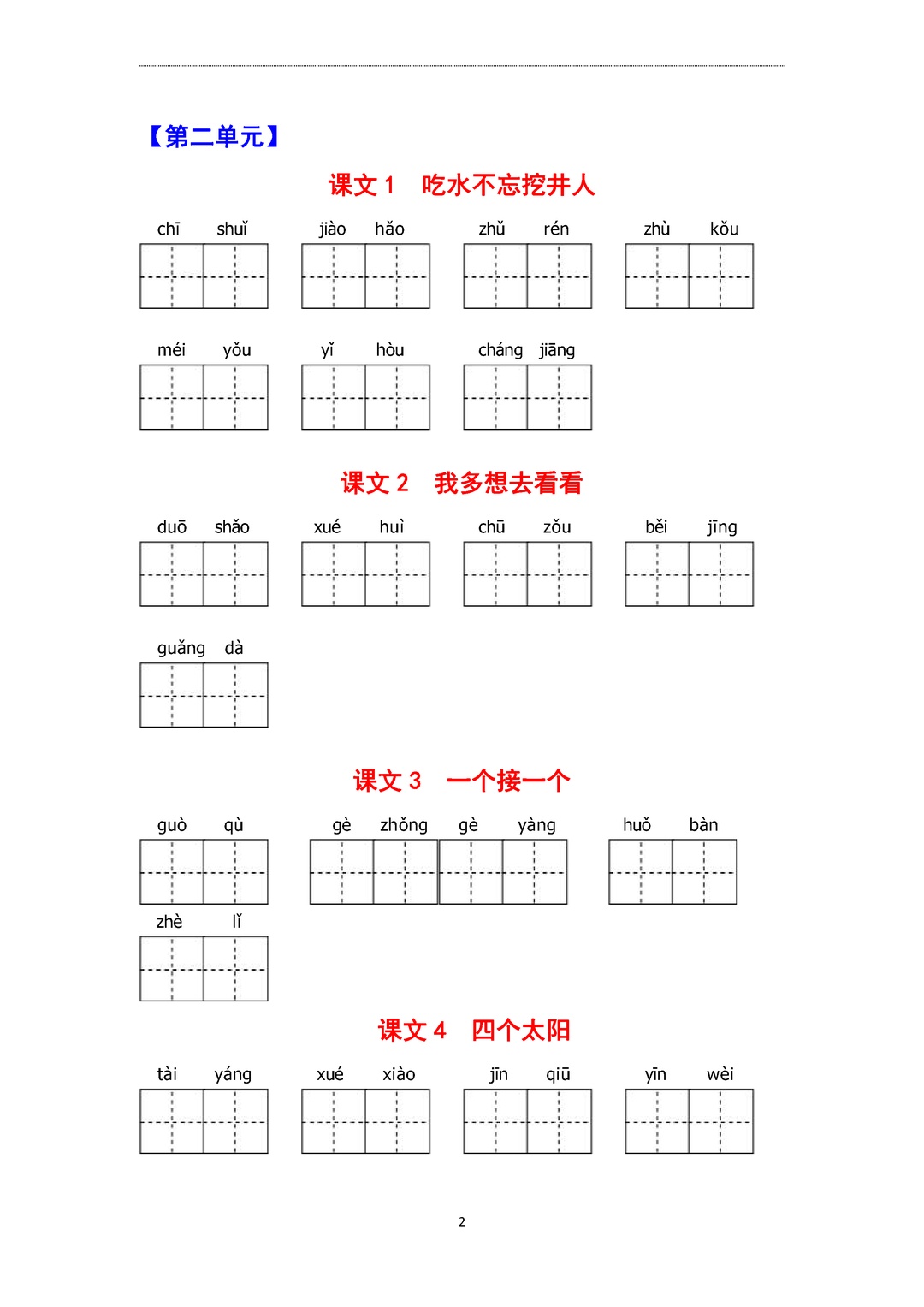 【第二单元】

课文 1　吃水不忘挖井人

chī　shuǐ　　jiào　hǎo　　zhǔ　rén　　zhù　kǒu

méi　yǒu　　yǐ　hòu　　cháng　jiāng

课文 2　我多想去看看

duō　shǎo　　xué　huì　　chū　zǒu　　běi　jīng

guǎng　dà

课文 3　一个接一个

guò　qù　　gè　zhǒng　gè　yàng　　huǒ　bàn

zhè　lǐ

课文 4　四个太阳

tài　yáng　　xué　xiào　　jīn　qiū　　yīn　wèi

2